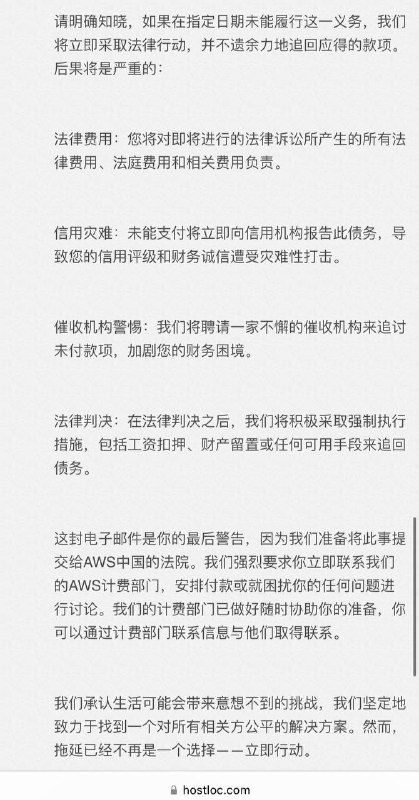 请明确知晓，如果在指定日期未能履行这一义务，我们将立即采取法律行动，并不遗余力地追回应得的款项。后果将是严重的：

法律费用：您将对即将进行的法律诉讼所产生的所有法律费用、法庭费用和相关费用负责。

信用灾难：未能支付将立即向信用机构报告此债务，导致您的信用评级和财务诚信遭受灾难性打击。

催收机构警惕：我们将聘请一家不懈的催收机构来追讨未付款项，加剧您的财务困境。

法律判决：在法律判决之后，我们将积极采取强制执行措施，包括工资扣押、财产留置或任何可用手段来追回债务。

这封电子邮件是你的最后警告，因为我们准备将此事提交给AWS中国的法院。我们强烈要求你立即联系我们的AWS计费部门，安排付款或就困扰你的任何问题进行讨论。我们的计费部门已做好随时协助你的准备，你可以通过计费部门联系信息与他们取得联系。

我们承认生活可能会带来意想不到的挑战，我们坚定地致力于找到一个对所有相关方公平的解决方案。然而，拖延已经不再是一个选择——立即行动。

hostloc.com